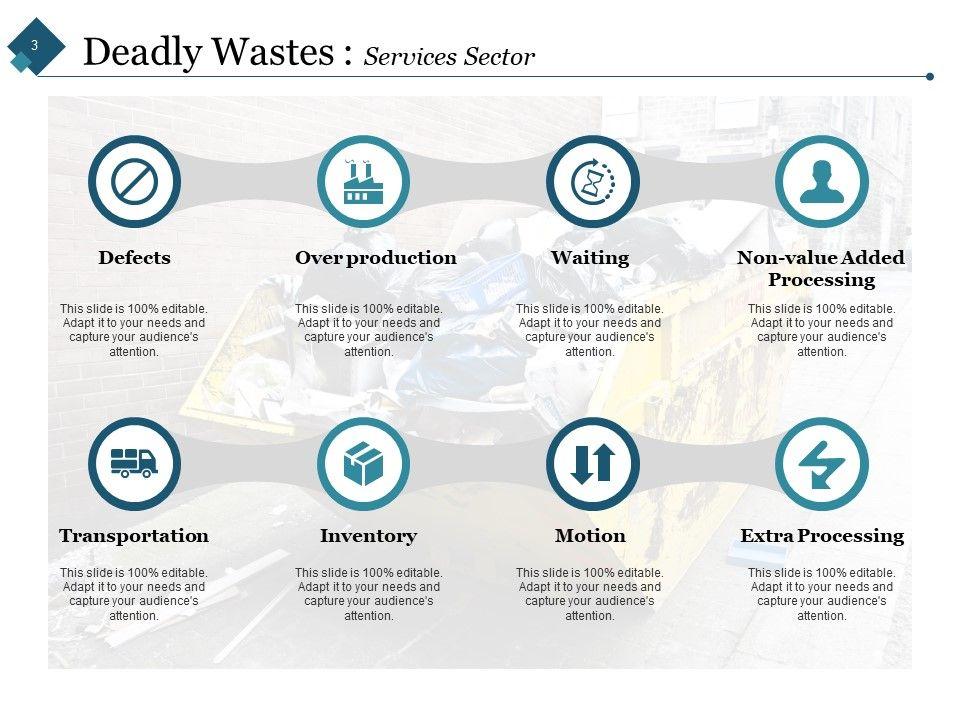 3

Deadly Wastes : Services Sector

Defects

This slide is 100% editable. Adapt it to your needs and capture your audience's attention.

Over production

This slide is 100% editable. Adapt it to your needs and capture your audience's attention.

Waiting

This slide is 100% editable. Adapt it to your needs and capture your audience's attention.

Non-value Added Processing

This slide is 100% editable. Adapt it to your needs and capture your audience's attention.

Transportation

This slide is 100% editable. Adapt it to your needs and capture your audience's attention.

Inventory

This slide is 100% editable. Adapt it to your needs and capture your audience's attention.

Motion

This slide is 100% editable. Adapt it to your needs and capture your audience's attention.

Extra Processing

This slide is 100% editable. Adapt it to your needs and capture your audience's attention.